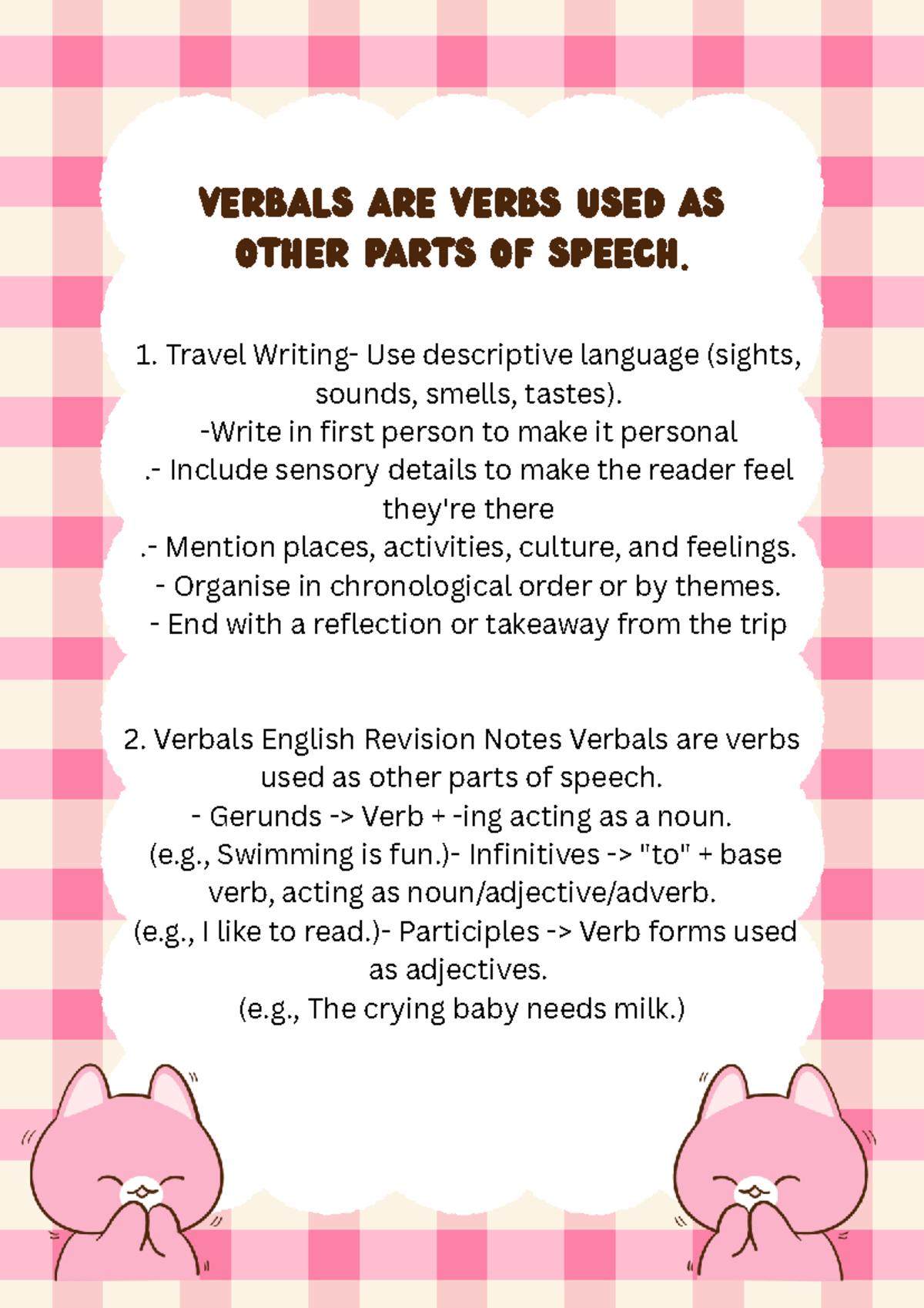 VERBALS ARE VERBS USED AS OTHER PARTS OF SPEECH.

1. Travel Writing- Use descriptive language (sights, sounds, smells, tastes).
-Write in first person to make it personal
.- Include sensory details to make the reader feel they're there
.- Mention places, activities, culture, and feelings.
- Organise in chronological order or by themes.
- End with a reflection or takeaway from the trip

2. Verbals English Revision Notes Verbals are verbs used as other parts of speech.
- Gerunds -> Verb + -ing acting as a noun.
(e.g., Swimming is fun.)- Infinitives -> "to" + base verb, acting as noun/adjective/adverb.
(e.g., I like to read.)- Participles -> Verb forms used as adjectives.
(e.g., The crying baby needs milk.)